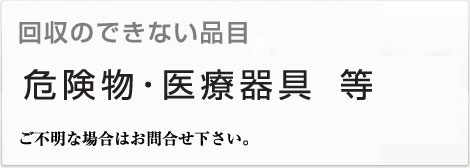 回収のできない品目

危険物・医療器具　等

ご不明な場合はお問合せ下さい。